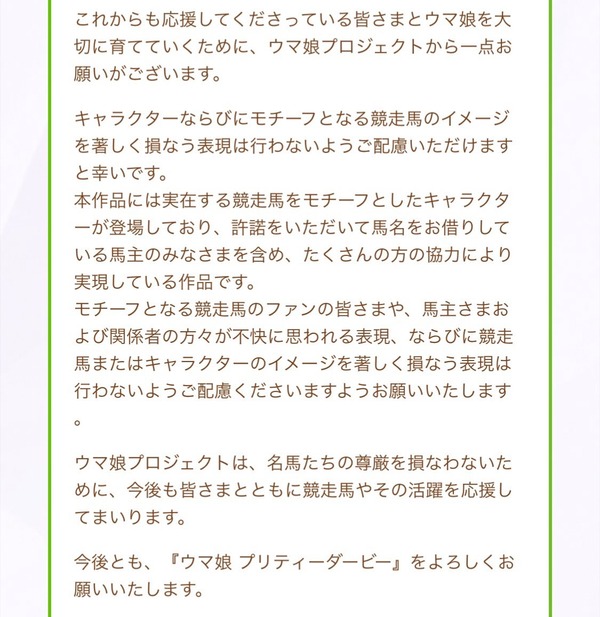 これからも応援してくださっている皆さまとウマ娘を大切に育てていくために、ウマ娘プロジェクトから一点お願いがございます。

キャラクターならびにモチーフとなる競走馬のイメージを著しく損なう表現は行わないようご配慮いただけますと幸いです。
本作品には実在する競走馬をモチーフとしたキャラクターが登場しており、許諾をいただいて馬名をお借りしている馬主のみなさまを含め、たくさんの方の協力により実現している作品です。
モチーフとなる競走馬のファンの皆さまや、馬主さまおよび関係者の方々が不快に思われる表現、ならびに競走馬またはキャラクターのイメージを著しく損なう表現は行わないようご配慮くださいますようお願いいたします。

ウマ娘プロジェクトは、名馬たちの尊厳を損なわないために、今後も皆さまとともに競走馬やその活躍を応援してまいります。

今後とも、『ウマ娘 プリティーダービー』をよろしくお願いいたします。